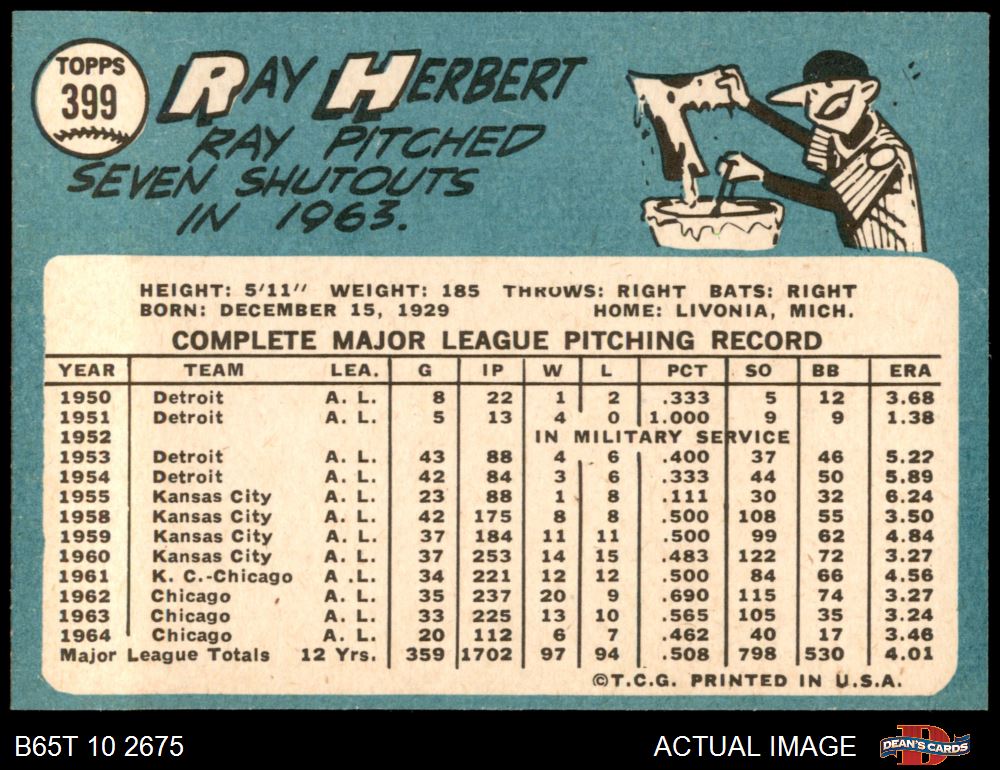 TOPPS
399

RAY HERBERT

RAY PITCHED SEVEN SHUTOUTS IN 1963.

HEIGHT: 5'11" WEIGHT: 185 THROWS: RIGHT BATS: RIGHT
BORN: DECEMBER 15, 1929 HOME: LIVONIA, MICH.

COMPLETE MAJOR LEAGUE PITCHING RECORD

| YEAR | TEAM | LEA. | G | IP | W | L | PCT | SO | BB | ERA |
|---|---|---|---|---|---|---|---|---|---|---|
| 1950 | Detroit | A. L. | 8 | 22 | 1 | 2 | .333 | 5 | 12 | 3.68 |
| 1951 | Detroit | A. L. | 5 | 13 | 4 | 0 | 1.000 | 9 | 9 | 1.38 |
| 1952 | | | | | IN MILITARY SERVICE | | | | | |
| 1953 | Detroit | A. L. | 43 | 88 | 4 | 6 | .400 | 37 | 46 | 5.27 |
| 1954 | Detroit | A. L. | 42 | 84 | 3 | 6 | .333 | 44 | 50 | 5.89 |
| 1955 | Kansas City | A. L. | 23 | 88 | 1 | 8 | .111 | 30 | 32 | 6.24 |
| 1958 | Kansas City | A. L. | 42 | 175 | 8 | 8 | .500 | 108 | 55 | 3.50 |
| 1959 | Kansas City | A. L. | 37 | 184 | 11 | 11 | .500 | 99 | 62 | 4.84 |
| 1960 | Kansas City | A. L. | 37 | 253 | 14 | 15 | .483 | 122 | 72 | 3.27 |
| 1961 | K. C.-Chicago | A .L. | 34 | 221 | 12 | 12 | .500 | 84 | 66 | 4.56 |
| 1962 | Chicago | A. L. | 35 | 237 | 20 | 9 | .690 | 115 | 74 | 3.27 |
| 1963 | Chicago | A. L. | 33 | 225 | 13 | 10 | .565 | 105 | 35 | 3.24 |
| 1964 | Chicago | A. L. | 20 | 112 | 6 | 7 | .462 | 40 | 17 | 3.46 |
| Major League Totals | | 12 Yrs. | 359 | 1702 | 97 | 94 | .508 | 798 | 530 | 4.01 |

©T.C.G. PRINTED IN U.S.A.

B65T 10 2675

ACTUAL IMAGE

DEAN'S CARDS